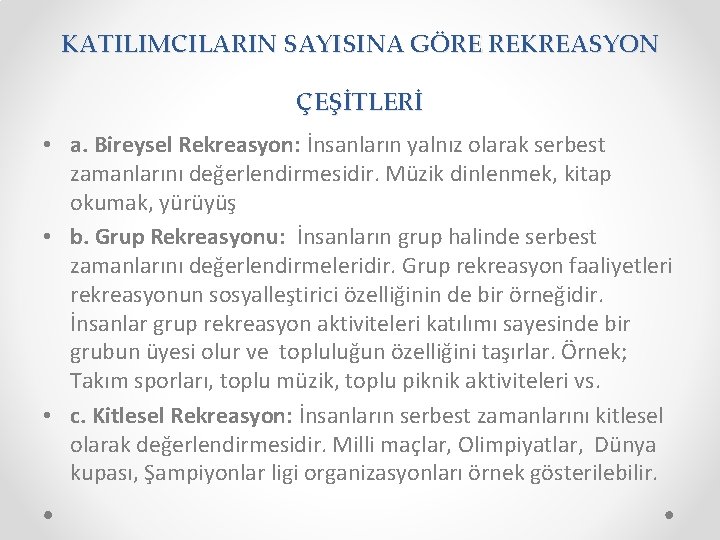 KATILIMCILARIN SAYISINA GÖRE REKREASYON

ÇEŞİTLERİ

• a. Bireysel Rekreasyon: İnsanların yalnız olarak serbest zamanlarını değerlendirmesidir. Müzik dinlenmek, kitap okumak, yürüyüş

• b. Grup Rekreasyonu: İnsanların grup halinde serbest zamanlarını değerlendirmeleridir. Grup rekreasyon faaliyetleri rekreasyonun sosyalleştirici özelliğinin de bir örneğidir. İnsanlar grup rekreasyon aktiviteleri katılımı sayesinde bir grubun üyesi olur ve topluluğun özelliğini taşırlar. Örnek; Takım sporları, toplu müzik, toplu piknik aktiviteleri vs.

• c. Kitlesel Rekreasyon: İnsanların serbest zamanlarını kitlesel olarak değerlendirmesidir. Milli maçlar, Olimpiyatlar, Dünya kupası, Şampiyonlar ligi organizasyonları örnek gösterilebilir.